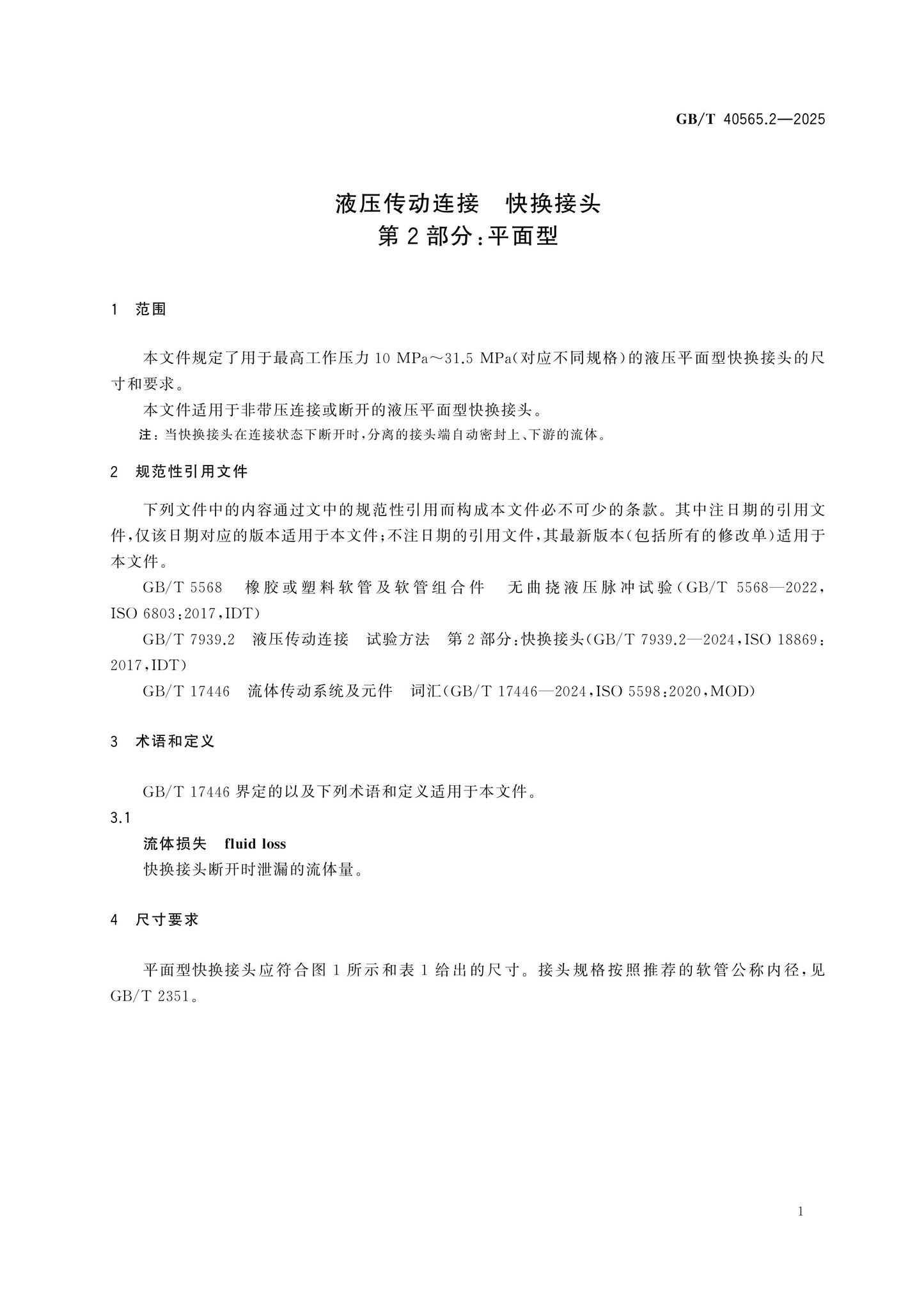 GB/T 40565.2—2025

液压传动连接 快换接头
第2部分:平面型

1 范围

本文件规定了用于最高工作压力10 MPa～31.5 MPa(对应不同规格)的液压平面型快换接头的尺寸和要求。

本文件适用于非带压连接或断开的液压平面型快换接头。

注:当快换接头在连接状态下断开时,分离的接头端自动密封上、下游的流体。

2 规范性引用文件

下列文件中的内容通过文中的规范性引用而构成本文件必不可少的条款。其中注日期的引用文件,仅该日期对应的版本适用于本文件;不注日期的引用文件,其最新版本(包括所有的修改单)适用于本文件。

GB/T 5568 橡胶或塑料软管及软管组合件 无曲挠液压脉冲试验(GB/T 5568—2022,ISO 6803:2017,IDT)

GB/T 7939.2 液压传动连接 试验方法 第2部分:快换接头(GB/T 7939.2—2024,ISO 18869:2017,IDT)

GB/T 17446 流体传动系统及元件 词汇(GB/T 17446—2024,ISO 5598:2020,MOD)

3 术语和定义

GB/T 17446界定的以及下列术语和定义适用于本文件。

3.1
流体损失 fluid loss
快换接头断开时泄漏的流体量。

4 尺寸要求

平面型快换接头应符合图1所示和表1给出的尺寸。接头规格按照推荐的软管公称内径,见GB/T 2351。

1